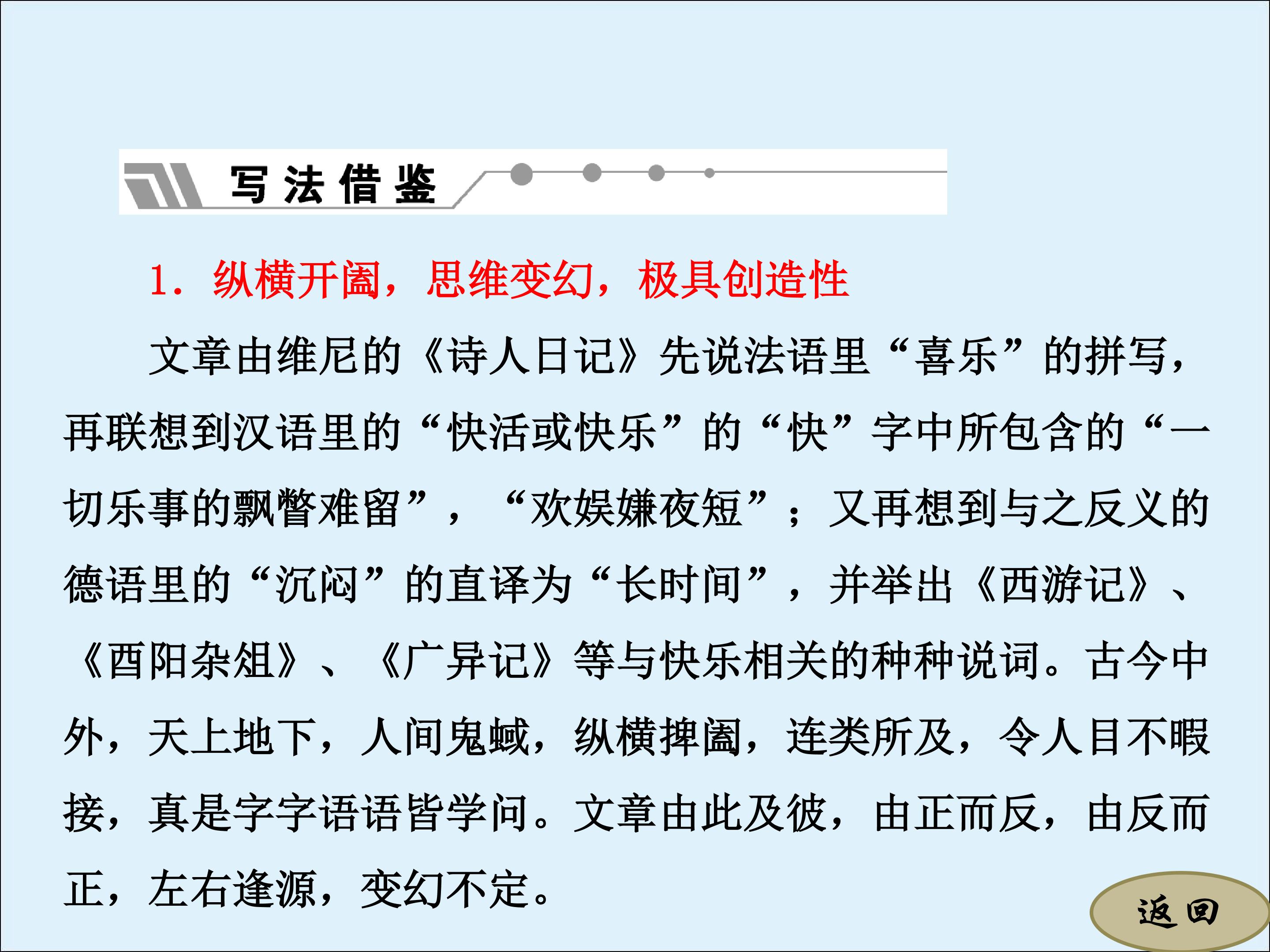 写法借鉴

1.纵横开阖，思维变幻，极具创造性

文章由维尼的《诗人日记》先说法语里“喜乐”的拼写，再联想到汉语里的“快活或快乐”的“快”字中所包含的“一切乐事的飘瞥难留”，“欢娱嫌夜短”；又再想到与之反义的德语里的“沉闷”的直译为“长时间”，并举出《西游记》、《酉阳杂俎》、《广异记》等与快乐相关的种种说词。古今中外，天上地下，人间鬼蜮，纵横捭阖，连类所及，令人目不暇接，真是字字语语皆学问。文章由此及彼，由正而反，由反而正，左右逢源，变幻不定。

返回